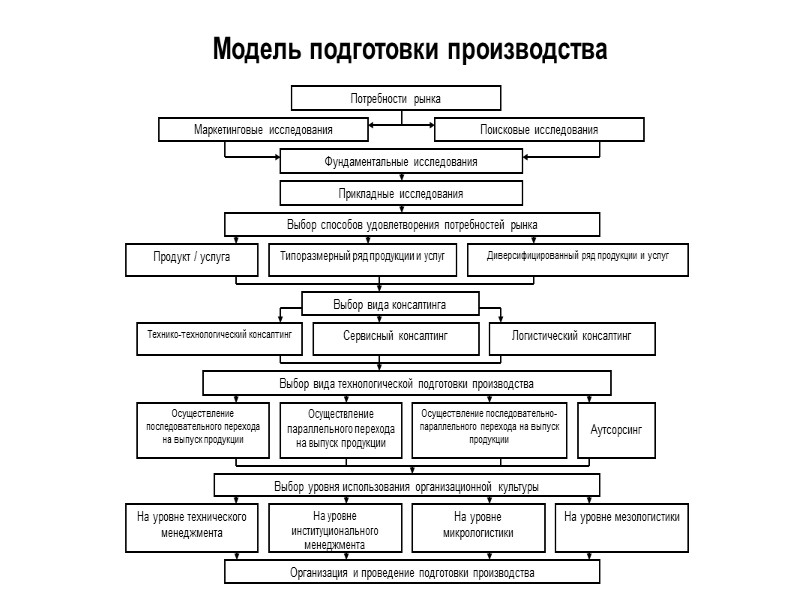 Модель подготовки производства

Потребности рынка

Маркетинговые исследования

Поисковые исследования

Фундаментальные исследования

Прикладные исследования

Выбор способов удовлетворения потребностей рынка

Продукт / услуга

Типоразмерный ряд продукции и услуг

Диверсифицированный ряд продукции и услуг

Выбор вида консалтинга

Технико-технологический консалтинг

Сервисный консалтинг

Логистический консалтинг

Выбор вида технологической подготовки производства

Осуществление последовательного перехода на выпуск продукции

Осуществление параллельного перехода на выпуск продукции

Осуществление последовательно-параллельного перехода на выпуск продукции

Аутсорсинг

Выбор уровня использования организационной культуры

На уровне технического менеджмента

На уровне институционального менеджмента

На уровне микрологистики

На уровне мезологистики

Организация и проведение подготовки производства